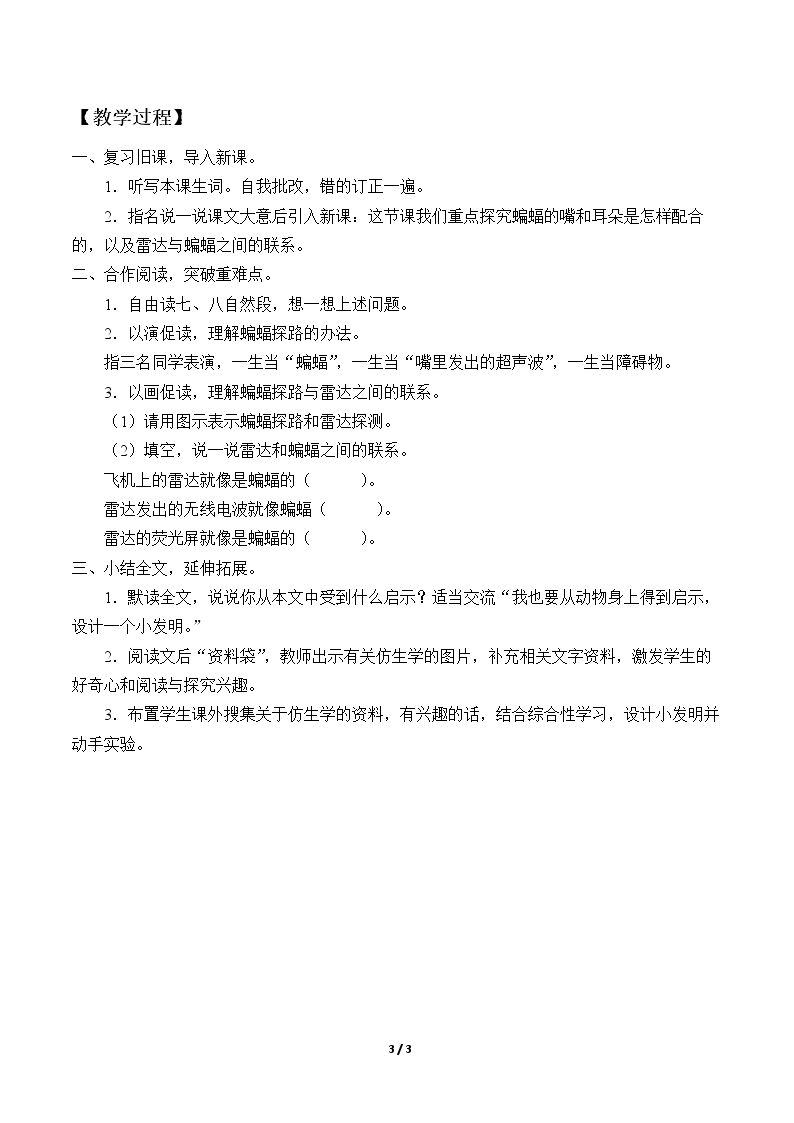 【教学过程】

一、复习旧课，导入新课。

1．听写本课生词。自我批改，错的订正一遍。

2．指名说一说课文大意后引入新课：这节课我们重点探究蝙蝠的嘴和耳朵是怎样配合的，以及雷达与蝙蝠之间的联系。

二、合作阅读，突破重难点。

1．自由读七、八自然段，想一想上述问题。

2．以演促读，理解蝙蝠探路的办法。

指三名同学表演，一生当“蝙蝠”，一生当“嘴里发出的超声波”，一生当障碍物。

3．以画促读，理解蝙蝠探路与雷达之间的联系。

（1）请用图示表示蝙蝠探路和雷达探测。

（2）填空，说一说雷达和蝙蝠之间的联系。

飞机上的雷达就像是蝙蝠的（ ）。

雷达发出的无线电波就像蝙蝠（ ）。

雷达的荧光屏就像是蝙蝠的（ ）。

三、小结全文，延伸拓展。

1．默读全文，说说你从本文中受到什么启示？适当交流“我也要从动物身上得到启示，设计一个小发明。”

2．阅读文后“资料袋”，教师出示有关仿生学的图片，补充相关文字资料，激发学生的好奇心和阅读与探究兴趣。

3．布置学生课外搜集关于仿生学的资料，有兴趣的话，结合综合性学习，设计小发明并动手实验。

3 / 3